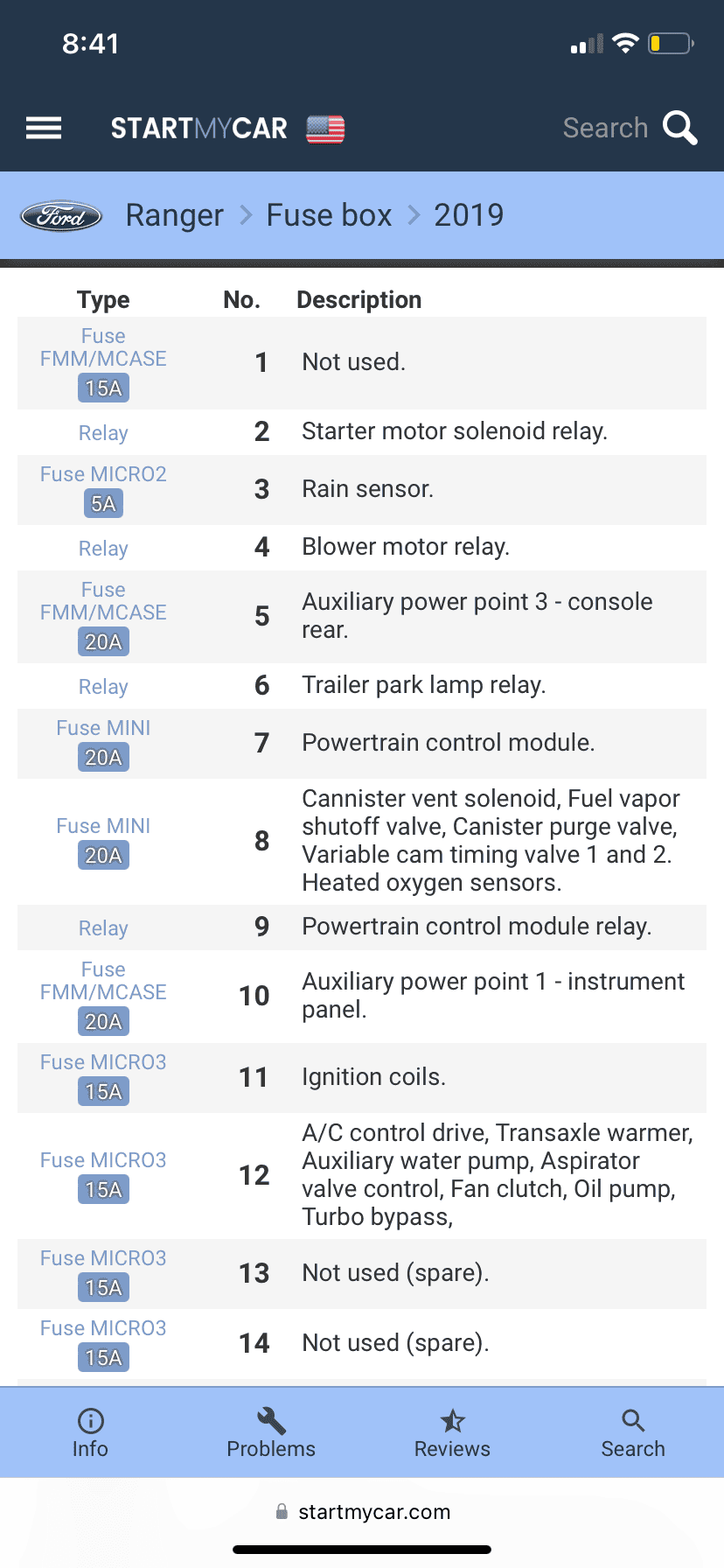 8:41

STARTMYCAR

Search

Ford Ranger > Fuse box > 2019

| Type | No. | Description |
|---|---|---|
| Fuse FMM/MCASE 15A | 1 | Not used. |
| Relay | 2 | Starter motor solenoid relay. |
| Fuse MICRO2 5A | 3 | Rain sensor. |
| Relay | 4 | Blower motor relay. |
| Fuse FMM/MCASE 20A | 5 | Auxiliary power point 3 - console rear. |
| Relay | 6 | Trailer park lamp relay. |
| Fuse MINI 20A | 7 | Powertrain control module. |
| Fuse MINI 20A | 8 | Cannister vent solenoid, Fuel vapor shutoff valve, Canister purge valve, Variable cam timing valve 1 and 2. Heated oxygen sensors. |
| Relay | 9 | Powertrain control module relay. |
| Fuse FMM/MCASE 20A | 10 | Auxiliary power point 1 - instrument panel. |
| Fuse MICRO3 15A | 11 | Ignition coils. |
| Fuse MICRO3 15A | 12 | A/C control drive, Transaxle warmer, Auxiliary water pump, Aspirator valve control, Fan clutch, Oil pump, Turbo bypass, |
| Fuse MICRO3 15A | 13 | Not used (spare). |
| Fuse MICRO3 15A | 14 | Not used (spare). |

Info Problems Reviews Search

startmycar.com